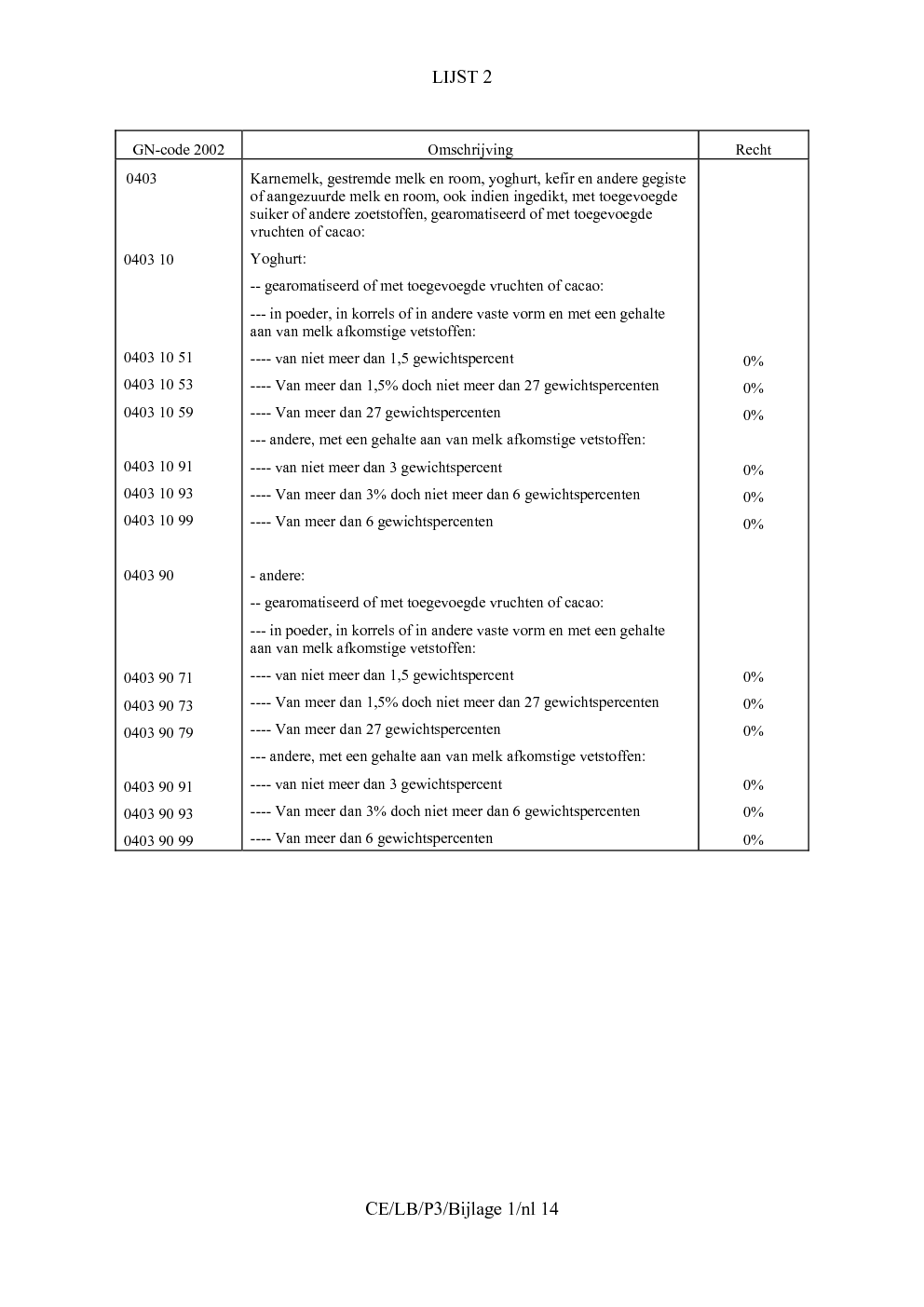 LIJST 2

| GN-code 2002 | Omschrijving | Recht |
|---|---|---|
| 0403 | Karnemelk, gestremde melk en room, yoghurt, kefir en andere gegiste of aangezuurde melk en room, ook indien ingedikt, met toegevoegde suiker of andere zoetstoffen, gearomatiseerd of met toegevoegde vruchten of cacao: | |
| 0403 10 | Yoghurt: | |
| | -- gearomatiseerd of met toegevoegde vruchten of cacao: | |
| | --- in poeder, in korrels of in andere vaste vorm en met een gehalte aan van melk afkomstige vetstoffen: | |
| 0403 10 51 | ---- van niet meer dan 1,5 gewichtspercent | 0% |
| 0403 10 53 | ---- Van meer dan 1,5% doch niet meer dan 27 gewichtspercenten | 0% |
| 0403 10 59 | ---- Van meer dan 27 gewichtspercenten | 0% |
| | --- andere, met een gehalte aan van melk afkomstige vetstoffen: | |
| 0403 10 91 | ---- van niet meer dan 3 gewichtspercent | 0% |
| 0403 10 93 | ---- Van meer dan 3% doch niet meer dan 6 gewichtspercenten | 0% |
| 0403 10 99 | ---- Van meer dan 6 gewichtspercenten | 0% |
| 0403 90 | - andere: | |
| | -- gearomatiseerd of met toegevoegde vruchten of cacao: | |
| | --- in poeder, in korrels of in andere vaste vorm en met een gehalte aan van melk afkomstige vetstoffen: | |
| 0403 90 71 | ---- van niet meer dan 1,5 gewichtspercent | 0% |
| 0403 90 73 | ---- Van meer dan 1,5% doch niet meer dan 27 gewichtspercenten | 0% |
| 0403 90 79 | ---- Van meer dan 27 gewichtspercenten | 0% |
| | --- andere, met een gehalte aan van melk afkomstige vetstoffen: | |
| 0403 90 91 | ---- van niet meer dan 3 gewichtspercent | 0% |
| 0403 90 93 | ---- Van meer dan 3% doch niet meer dan 6 gewichtspercenten | 0% |
| 0403 90 99 | ---- Van meer dan 6 gewichtspercenten | 0% |

CE/LB/P3/Bijlage 1/nl 14